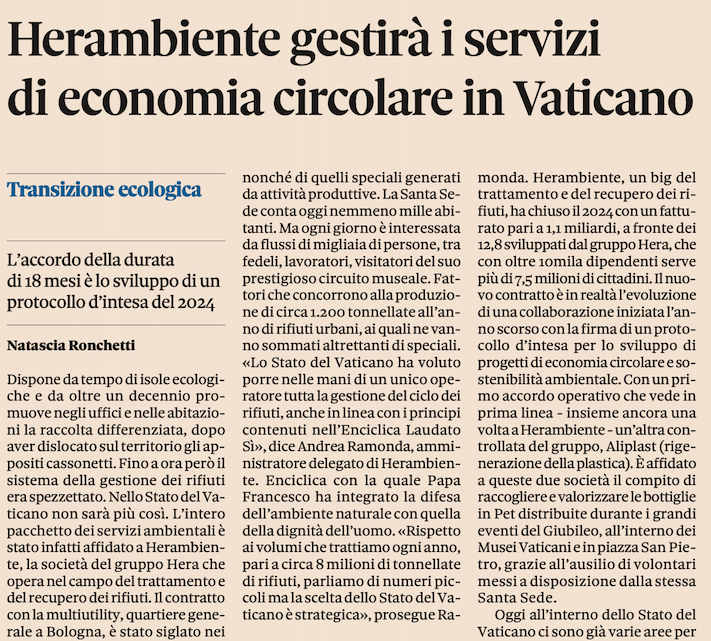 Herambiente gestirà i servizi di economia circolare in Vaticano

Transizione ecologica

L'accordo della durata di 18 mesi è lo sviluppo di un protocollo d'intesa del 2024

Natascia Ronchetti

Dispone da tempo di isole ecologiche e da oltre un decennio promuove negli uffici e nelle abitazioni la raccolta differenziata, dopo aver dislocato sul territorio gli appositi cassonetti. Fino a ora però il sistema della gestione dei rifiuti era spezzettato. Nello Stato del Vaticano non sarà più così. L'intero pacchetto dei servizi ambientali è stato infatti affidato a Herambiente, la società del gruppo Hera che opera nel campo del trattamento e del recupero dei rifiuti. Il contratto con la multiutility, quartiere generale a Bologna, è stato siglato nei

nonché di quelli speciali generati da attività produttive. La Santa Sede conta oggi nemmeno mille abitanti. Ma ogni giorno è interessata da flussi di migliaia di persone, tra fedeli, lavoratori, visitatori del suo prestigioso circuito museale. Fattori che concorrono alla produzione di circa 1.200 tonnellate all'anno di rifiuti urbani, ai quali ne vanno sommati altrettanti di speciali. «Lo Stato del Vaticano ha voluto porre nelle mani di un unico operatore tutta la gestione del ciclo dei rifiuti, anche in linea con i principi contenuti nell'Enciclica Laudato Sì», dice Andrea Ramonda, amministratore delegato di Herambiente. Enciclica con la quale Papa Francesco ha integrato la difesa dell'ambiente naturale con quella della dignità dell'uomo. «Rispetto ai volumi che trattiamo ogni anno, pari a circa 8 milioni di tonnellate di rifiuti, parliamo di numeri piccoli ma la scelta dello Stato del Vaticano è strategica», prosegue Ramonda. Herambiente, un big del trattamento e del recupero dei rifiuti, ha chiuso il 2024 con un fatturato pari a 1,1 miliardi, a fronte dei 12,8 sviluppati dal gruppo Hera, che con oltre 10mila dipendenti serve più di 7,5 milioni di cittadini. Il nuovo contratto è in realtà l'evoluzione di una collaborazione iniziata l'anno scorso con la firma di un protocollo d'intesa per lo sviluppo di progetti di economia circolare e sostenibilità ambientale. Con un primo accordo operativo che vede in prima linea - insieme ancora una volta a Herambiente - un'altra controllata del gruppo, Aliplast (rigenerazione della plastica). È affidato a queste due società il compito di raccogliere e valorizzare le bottiglie in Pet distribuite durante i grandi eventi del Giubileo, all'interno dei Musei Vaticani e in piazza San Pietro, grazie all'ausilio di volontari messi a disposizione dalla stessa Santa Sede.

Oggi all'interno dello Stato del Vaticano ci sono già varie aree per